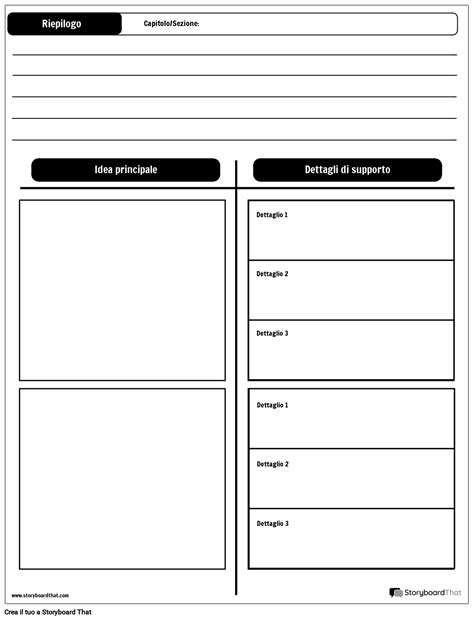 Riepilogo

Capitolo/Sezione:

Idea principale

Dettagli di supporto

Dettaglio 1

Dettaglio 2

Dettaglio 3

Dettaglio 1

Dettaglio 2

Dettaglio 3

www.storyboardthat.com

StoryboardThat

Crea il tuo a Storyboard That